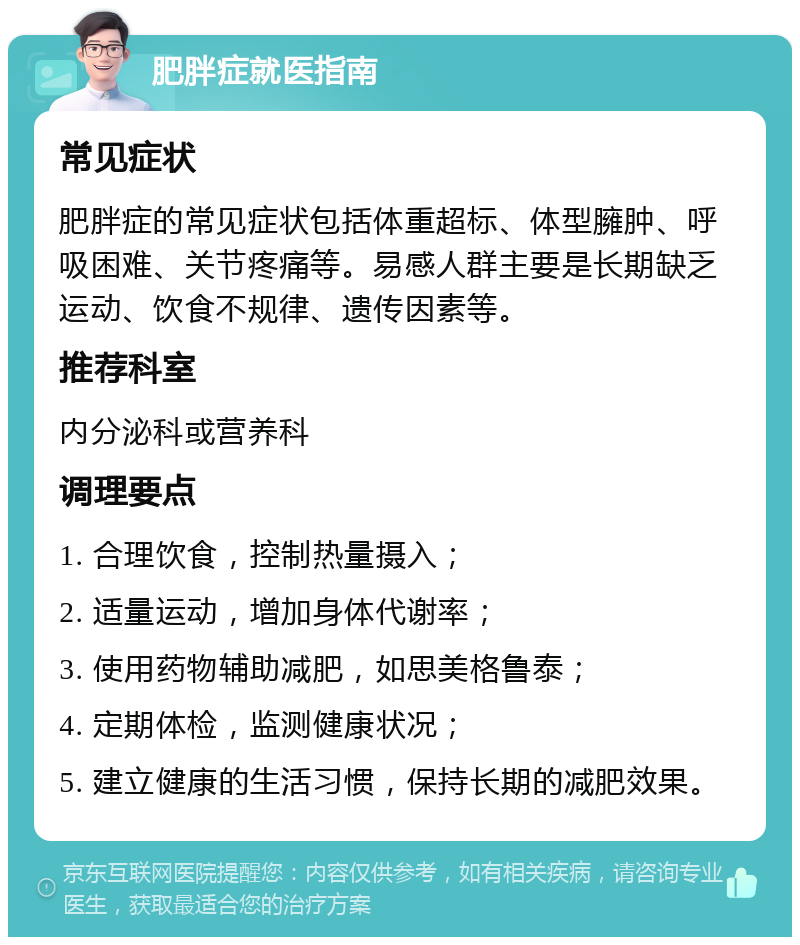 肥胖症就医指南

常见症状

肥胖症的常见症状包括体重超标、体型臃肿、呼吸困难、关节疼痛等。易感人群主要是长期缺乏运动、饮食不规律、遗传因素等。

推荐科室

内分泌科或营养科

调理要点

1. 合理饮食，控制热量摄入；

2. 适量运动，增加身体代谢率；

3. 使用药物辅助减肥，如思美格鲁泰；

4. 定期体检，监测健康状况；

5. 建立健康的生活习惯，保持长期的减肥效果。

京东互联网医院提醒您：内容仅供参考，如有相关疾病，请咨询专业医生，获取最适合您的治疗方案